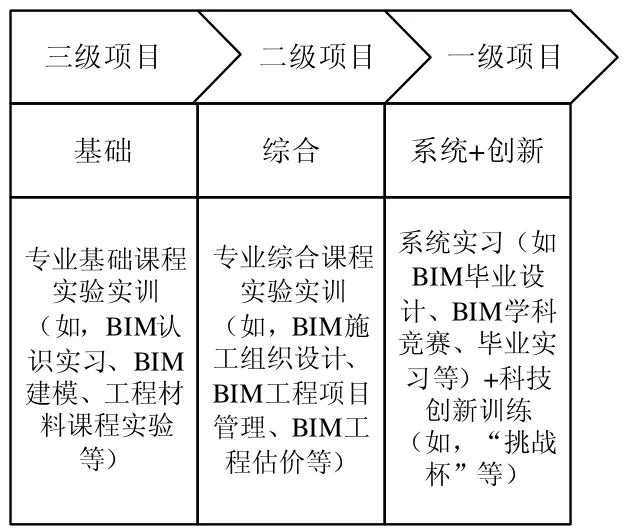 | 三级项目 | 二级项目 | 一级项目 |
|---|---|---|
| 基础 | 综合 | 系统+创新 |
| 专业基础课程实验实训（如，BIM认识实习、BIM建模、工程材料课程实验等） | 专业综合课程实验实训（如，BIM施工组织设计、BIM工程项目管理、BIM工程估价等） | 系统实习（如BIM毕业设计、BIM学科竞赛、毕业实习等）+科技创新训练（如，“挑战杯”等） |